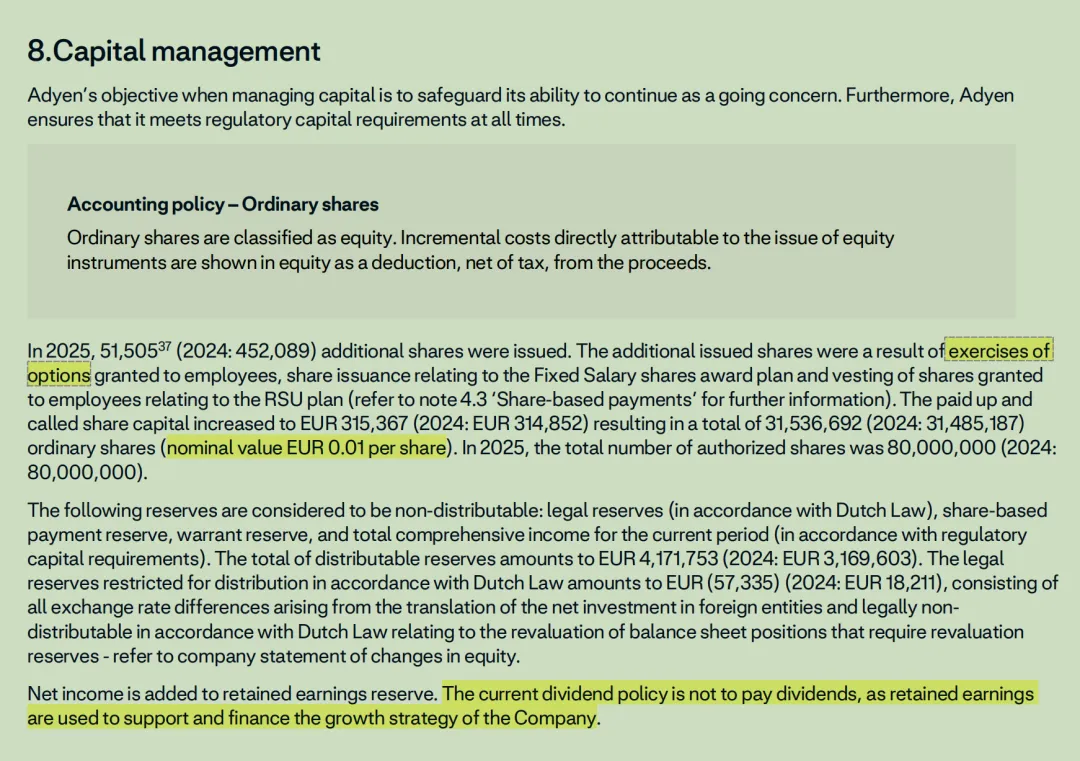 8.Capital management

Adyen's objective when managing capital is to safeguard its ability to continue as a going concern. Furthermore, Adyen ensures that it meets regulatory capital requirements at all times.

Accounting policy – Ordinary shares

Ordinary shares are classified as equity. Incremental costs directly attributable to the issue of equity instruments are shown in equity as a deduction, net of tax, from the proceeds.

In 2025, 51,505$^{37}$ (2024: 452,089) additional shares were issued. The additional issued shares were a result of exercises of options granted to employees, share issuance relating to the Fixed Salary shares award plan and vesting of shares granted to employees relating to the RSU plan (refer to note 4.3 'Share-based payments' for further information). The paid up and called share capital increased to EUR 315,367 (2024: EUR 314,852) resulting in a total of 31,536,692 (2024: 31,485,187) ordinary shares (nominal value EUR 0.01 per share). In 2025, the total number of authorized shares was 80,000,000 (2024: 80,000,000).

The following reserves are considered to be non-distributable: legal reserves (in accordance with Dutch Law), share-based payment reserve, warrant reserve, and total comprehensive income for the current period (in accordance with regulatory capital requirements). The total of distributable reserves amounts to EUR 4,171,753 (2024: EUR 3,169,603). The legal reserves restricted for distribution in accordance with Dutch Law amounts to EUR (57,335) (2024: EUR 18,211), consisting of all exchange rate differences arising from the translation of the net investment in foreign entities and legally non-distributable in accordance with Dutch Law relating to the revaluation of balance sheet positions that require revaluation reserves - refer to company statement of changes in equity.

Net income is added to retained earnings reserve. The current dividend policy is not to pay dividends, as retained earnings are used to support and finance the growth strategy of the Company.